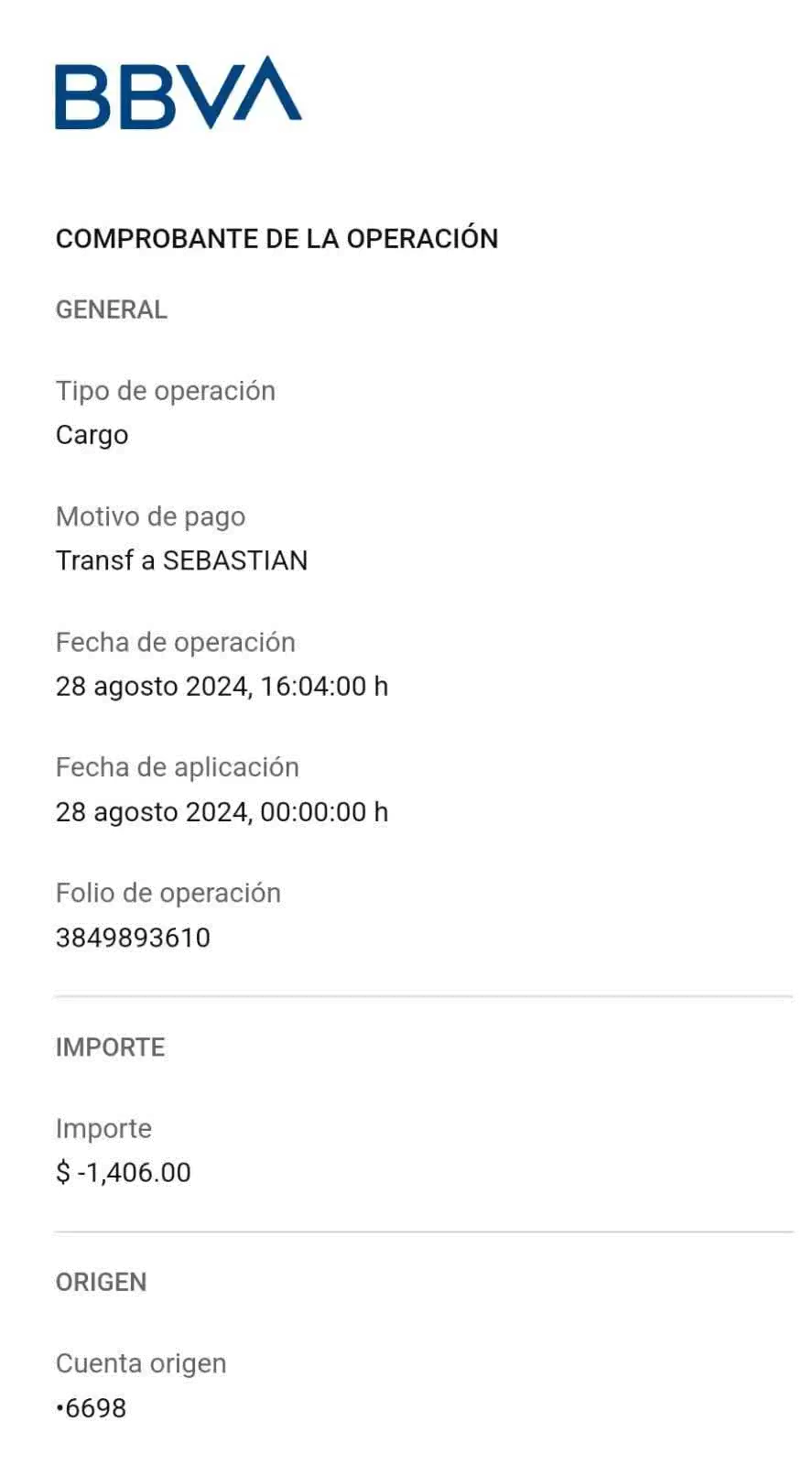 BBVA

COMPROBANTE DE LA OPERACIÓN

GENERAL

Tipo de operación
Cargo

Motivo de pago
Transf a SEBASTIAN

Fecha de operación
28 agosto 2024, 16:04:00 h

Fecha de aplicación
28 agosto 2024, 00:00:00 h

Folio de operación
3849893610

IMPORTE

Importe
$ -1,406.00

ORIGEN

Cuenta origen
•6698